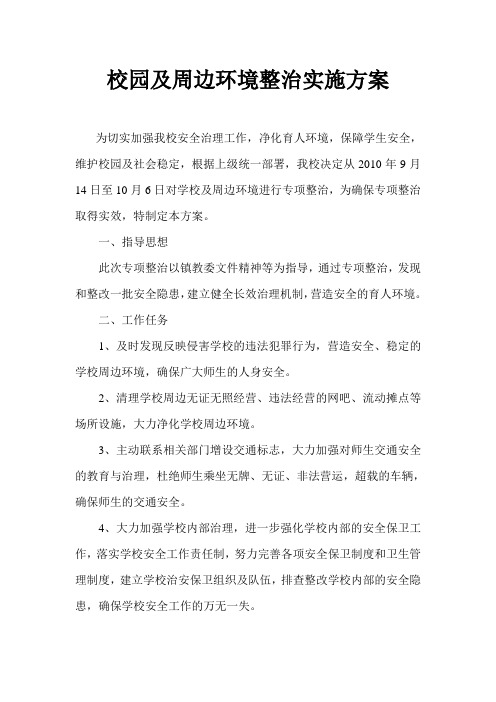 校园及周边环境整治实施方案

为切实加强我校安全治理工作，净化育人环境，保障学生安全，维护校园及社会稳定，根据上级统一部署，我校决定从 2010 年 9 月 14 日至 10 月 6 日对学校及周边环境进行专项整治，为确保专项整治取得实效，特制定本方案。

一、指导思想

此次专项整治以镇教委文件精神等为指导，通过专项整治，发现和整改一批安全隐患，建立健全长效治理机制，营造安全的育人环境。

二、工作任务

1、及时发现反映侵害学校的违法犯罪行为，营造安全、稳定的学校周边环境，确保广大师生的人身安全。

2、清理学校周边无证无照经营、违法经营的网吧、流动摊点等场所设施，大力净化学校周边环境。

3、主动联系相关部门增设交通标志，大力加强对师生交通安全的教育与治理，杜绝师生乘坐无牌、无证、非法营运，超载的车辆，确保师生的交通安全。

4、大力加强学校内部治理，进一步强化学校内部的安全保卫工作，落实学校安全工作责任制，努力完善各项安全保卫制度和卫生管理制度，建立学校治安保卫组织及队伍，排查整改学校内部的安全隐患，确保学校安全工作的万无一失。